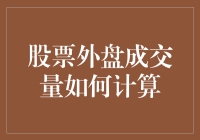 股票外盘成交量如何计算